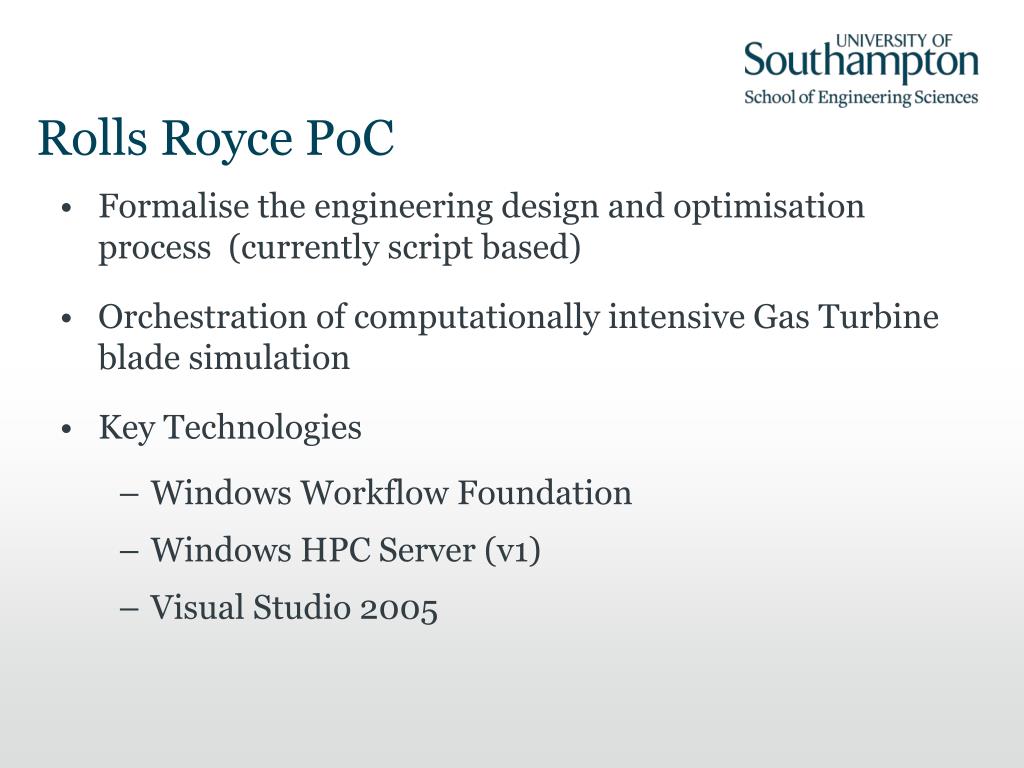 UNIVERSITY OF
Southampton
School of Engineering Sciences

Rolls Royce PoC

• Formalise the engineering design and optimisation process (currently script based)

• Orchestration of computationally intensive Gas Turbine blade simulation

• Key Technologies

– Windows Workflow Foundation

– Windows HPC Server (v1)

– Visual Studio 2005